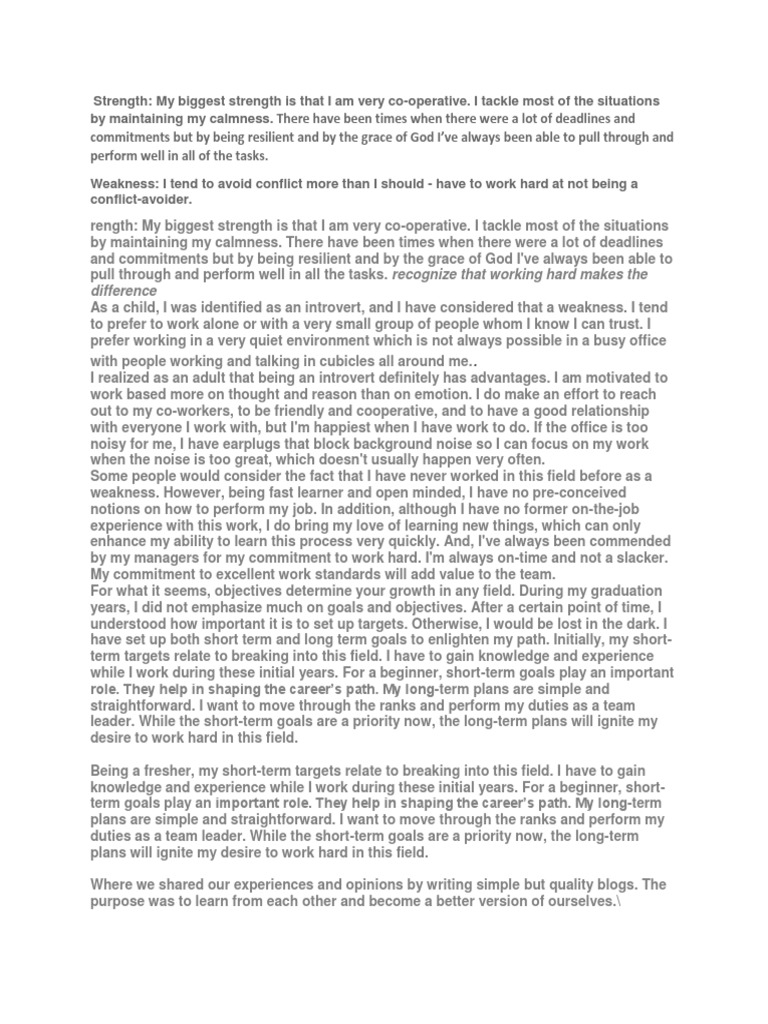 Strength: My biggest strength is that I am very co-operative. I tackle most of the situations by maintaining my calmness. There have been times when there were a lot of deadlines and commitments but by being resilient and by the grace of God I've always been able to pull through and perform well in all of the tasks.

Weakness: I tend to avoid conflict more than I should - have to work hard at not being a conflict-avoider.

rength: My biggest strength is that I am very co-operative. I tackle most of the situations by maintaining my calmness. There have been times when there were a lot of deadlines and commitments but by being resilient and by the grace of God I've always been able to pull through and perform well in all the tasks. recognize that working hard makes the difference
As a child, I was identified as an introvert, and I have considered that a weakness. I tend to prefer to work alone or with a very small group of people whom I know I can trust. I prefer working in a very quiet environment which is not always possible in a busy office with people working and talking in cubicles all around me..
I realized as an adult that being an introvert definitely has advantages. I am motivated to work based more on thought and reason than on emotion. I do make an effort to reach out to my co-workers, to be friendly and cooperative, and to have a good relationship with everyone I work with, but I'm happiest when I have work to do. If the office is too noisy for me, I have earplugs that block background noise so I can focus on my work when the noise is too great, which doesn't usually happen very often.
Some people would consider the fact that I have never worked in this field before as a weakness. However, being fast learner and open minded, I have no pre-conceived notions on how to perform my job. In addition, although I have no former on-the-job experience with this work, I do bring my love of learning new things, which can only enhance my ability to learn this process very quickly. And, I've always been commended by my managers for my commitment to work hard. I'm always on-time and not a slacker. My commitment to excellent work standards will add value to the team.
For what it seems, objectives determine your growth in any field. During my graduation years, I did not emphasize much on goals and objectives. After a certain point of time, I understood how important it is to set up targets. Otherwise, I would be lost in the dark. I have set up both short term and long term goals to enlighten my path. Initially, my short-term targets relate to breaking into this field. I have to gain knowledge and experience while I work during these initial years. For a beginner, short-term goals play an important role. They help in shaping the career's path. My long-term plans are simple and straightforward. I want to move through the ranks and perform my duties as a team leader. While the short-term goals are a priority now, the long-term plans will ignite my desire to work hard in this field.

Being a fresher, my short-term targets relate to breaking into this field. I have to gain knowledge and experience while I work during these initial years. For a beginner, short-term goals play an important role. They help in shaping the career's path. My long-term plans are simple and straightforward. I want to move through the ranks and perform my duties as a team leader. While the short-term goals are a priority now, the long-term plans will ignite my desire to work hard in this field.

Where we shared our experiences and opinions by writing simple but quality blogs. The purpose was to learn from each other and become a better version of ourselves.\